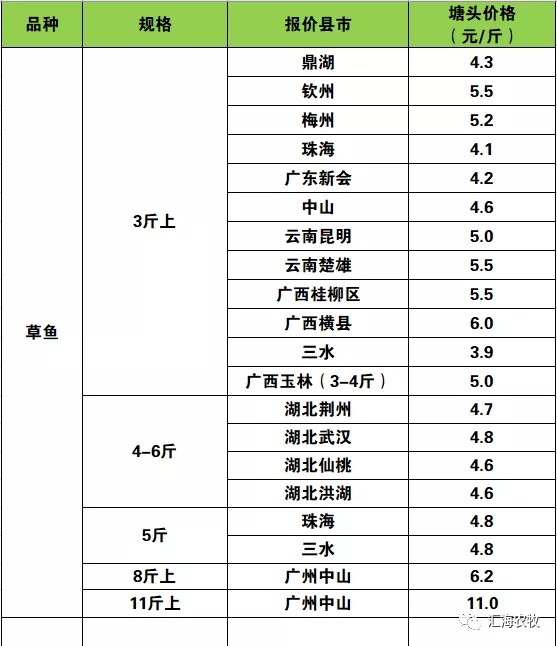 | 品种 | 规格 | 报价县市 | 塘头价格（元/斤） |
|---|---|---|---|
| 草鱼 | 3斤上 | 鼎湖 | 4.3 |
| | | 钦州 | 5.5 |
| | | 梅州 | 5.2 |
| | | 珠海 | 4.1 |
| | | 广东新会 | 4.2 |
| | | 中山 | 4.6 |
| | | 云南昆明 | 5.0 |
| | | 云南楚雄 | 5.5 |
| | | 广西桂柳区 | 5.5 |
| | | 广西横县 | 6.0 |
| | | 三水 | 3.9 |
| | | 广西玉林（3-4斤） | 5.0 |
| | 4-6斤 | 湖北荆州 | 4.7 |
| | | 湖北武汉 | 4.8 |
| | | 湖北仙桃 | 4.6 |
| | | 湖北洪湖 | 4.6 |
| | 5斤 | 珠海 | 4.8 |
| | | 三水 | 4.8 |
| | 8斤上 | 广州中山 | 6.2 |
| | 11斤上 | 广州中山 | 11.0 |

汇海农牧